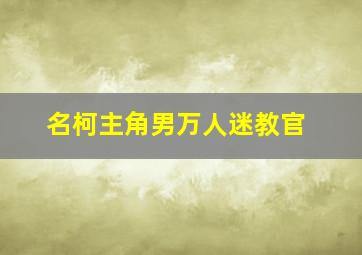 名柯主角男万人迷教官